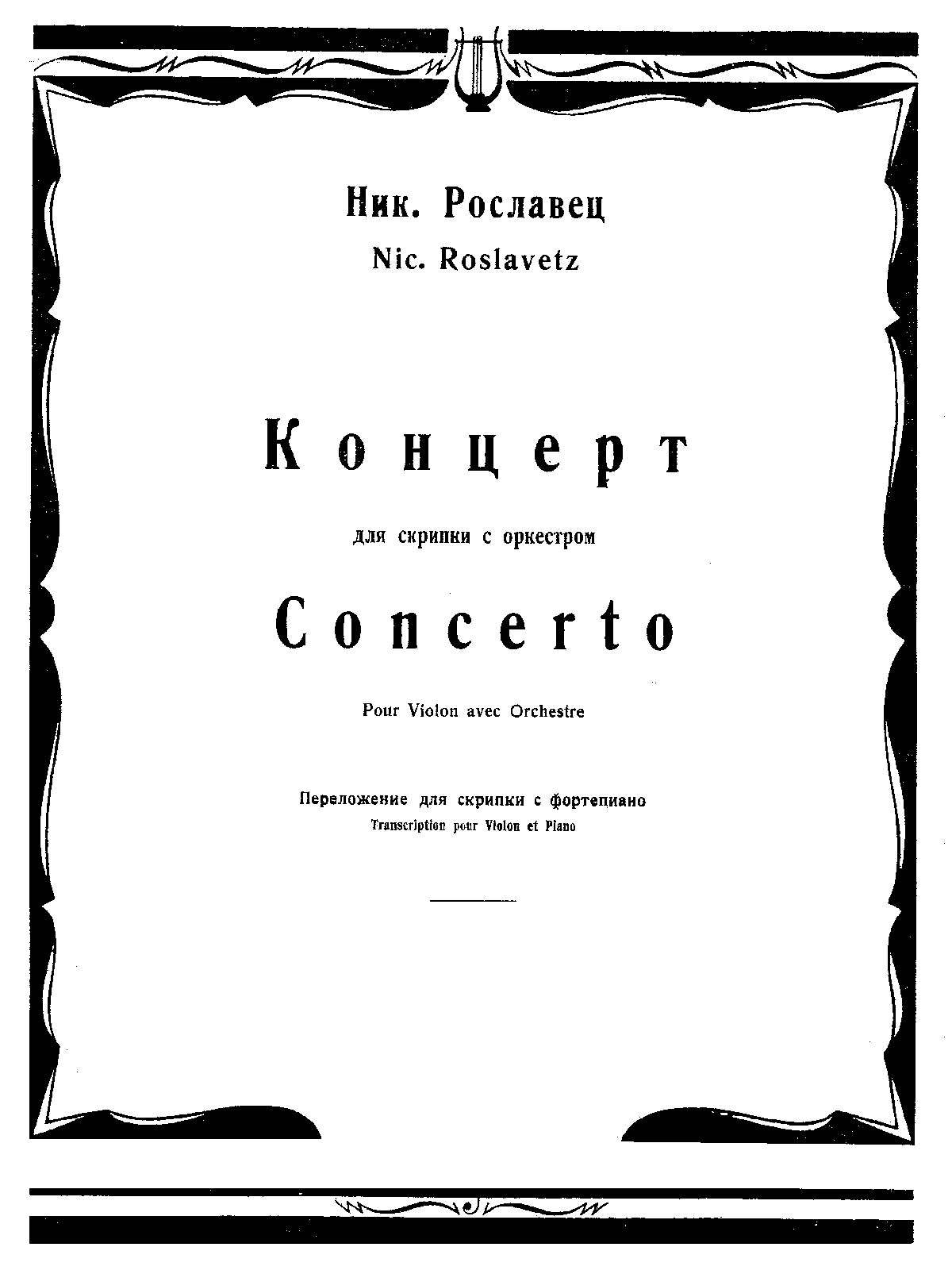 Ник. Рославец

Nic. Roslavetz

Концерт

для скрипки с оркестром

Concerto

Pour Violon avec Orchestre

Переложение для скрипки с фортепиано

Transcription pour Violon et Piano